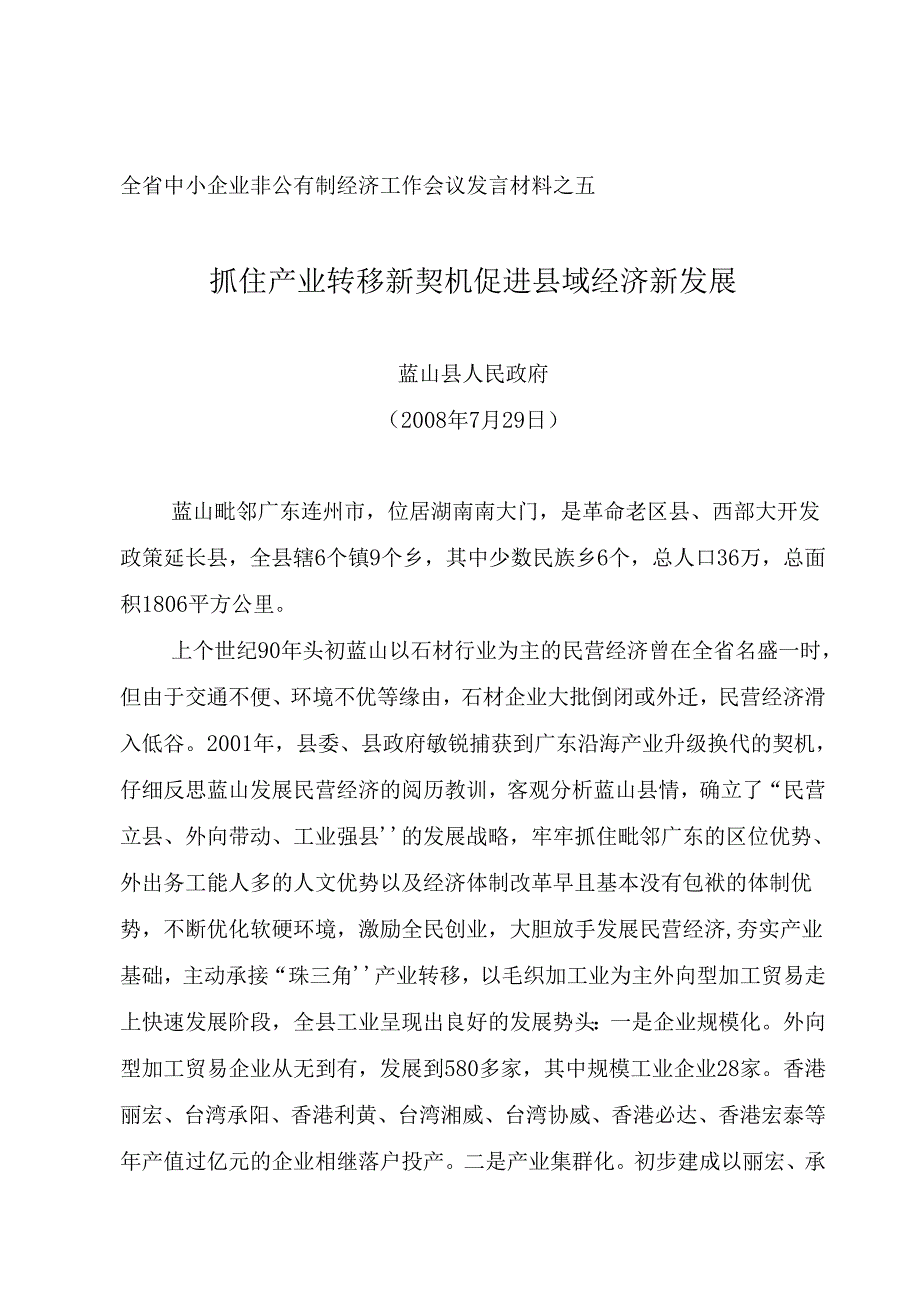 全省中小企业非公有制经济工作会议发言材料之五

抓住产业转移新契机促进县域经济新发展

蓝山县人民政府

（2008年7月29日）

蓝山毗邻广东连州市，位居湖南南大门，是革命老区县、西部大开发政策延长县，全县辖6个镇9个乡，其中少数民族乡6个，总人口36万，总面积1806平方公里。

上个世纪90年头初蓝山以石材行业为主的民营经济曾在全省名盛一时，但由于交通不便、环境不优等缘由，石材企业大批倒闭或外迁，民营经济滑入低谷。2001年，县委、县政府敏锐捕获到广东沿海产业升级换代的契机，仔细反思蓝山发展民营经济的阅历教训，客观分析蓝山县情，确立了“民营立县、外向带动、工业强县''的发展战略，牢牢抓住毗邻广东的区位优势、外出务工能人多的人文优势以及经济体制改革早且基本没有包袱的体制优势，不断优化软硬环境，激励全民创业，大胆放手发展民营经济,夯实产业基础，主动承接“珠三角''产业转移，以毛织加工业为主外向型加工贸易走上快速发展阶段，全县工业呈现出良好的发展势头：一是企业规模化。外向型加工贸易企业从无到有，发展到580多家，其中规模工业企业28家。香港丽宏、台湾承阳、香港利黄、台湾湘威、台湾协威、香港必达、香港宏泰等年产值过亿元的企业相继落户投产。二是产业集群化。初步建成以丽宏、承